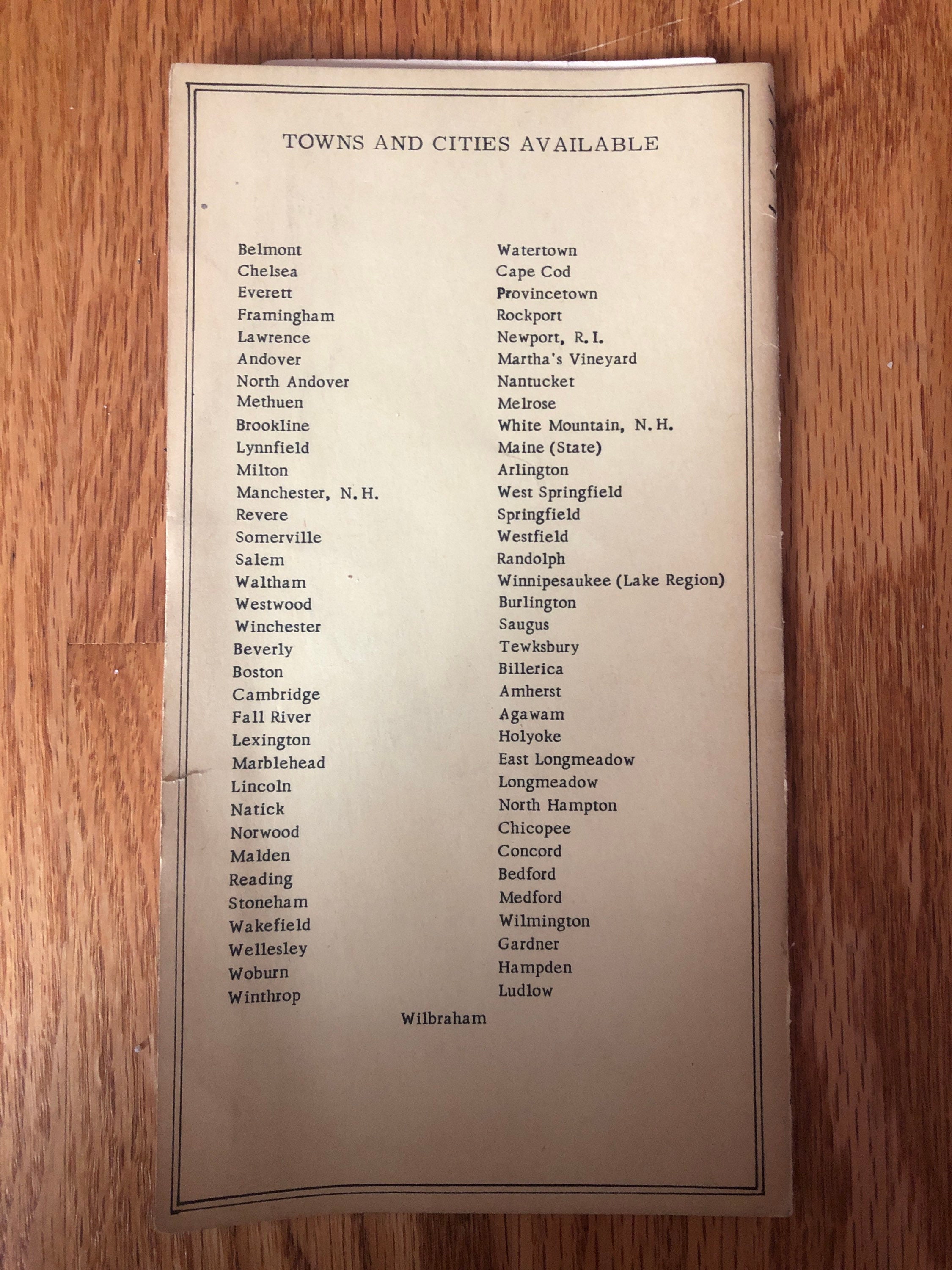 TOWNS AND CITIES AVAILABLE

Belmont
Chelsea
Everett
Framingham
Lawrence
Andover
North Andover
Methuen
Brookline
Lynnfield
Milton
Manchester, N. H.
Revere
Somerville
Salem
Waltham
Westwood
Winchester
Beverly
Boston
Cambridge
Fall River
Lexington
Marblehead
Lincoln
Natick
Norwood
Malden
Reading
Stoneham
Wakefield
Wellesley
Woburn
Winthrop

Watertown
Cape Cod
Provincetown
Rockport
Newport, R. I.
Martha's Vineyard
Nantucket
Melrose
White Mountain, N. H.
Maine (State)
Arlington
West Springfield
Springfield
Westfield
Randolph
Winnipesaukee (Lake Region)
Burlington
Saugus
Tewksbury
Billerica
Amherst
Agawam
Holyoke
East Longmeadow
Longmeadow
North Hampton
Chicopee
Concord
Bedford
Medford
Wilmington
Gardner
Hampden
Ludlow

Wilbraham